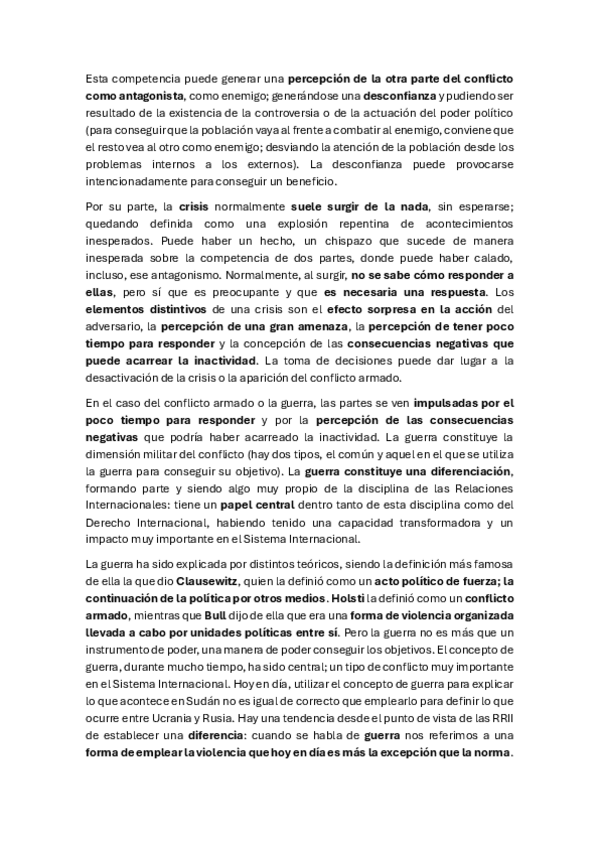 Esta competencia puede generar una percepción de la otra parte del conflicto como antagonista, como enemigo; generándose una desconfianza y pudiendo ser resultado de la existencia de la controversia o de la actuación del poder político (para conseguir que la población vaya al frente a combatir al enemigo, conviene que el resto vea al otro como enemigo; desviando la atención de la población desde los problemas internos a los externos). La desconfianza puede provocarse intencionadamente para conseguir un beneficio.

Por su parte, la crisis normalmente suele surgir de la nada, sin esperarse; quedando definida como una explosión repentina de acontecimientos inesperados. Puede haber un hecho, un chispazo que sucede de manera inesperada sobre la competencia de dos partes, donde puede haber calado, incluso, ese antagonismo. Normalmente, al surgir, no se sabe cómo responder a ellas, pero sí que es preocupante y que es necesaria una respuesta. Los elementos distintivos de una crisis son el efecto sorpresa en la acción del adversario, la percepción de una gran amenaza, la percepción de tener poco tiempo para responder y la concepción de las consecuencias negativas que puede acarrear la inactividad. La toma de decisiones puede dar lugar a la desactivación de la crisis o la aparición del conflicto armado.

En el caso del conflicto armado o la guerra, las partes se ven impulsadas por el poco tiempo para responder y por la percepción de las consecuencias negativas que podría haber acarreado la inactividad. La guerra constituye la dimensión militar del conflicto (hay dos tipos, el común y aquel en el que se utiliza la guerra para conseguir su objetivo). La guerra constituye una diferenciación, formando parte y siendo algo muy propio de la disciplina de las Relaciones Internacionales: tiene un papel central dentro tanto de esta disciplina como del Derecho Internacional, habiendo tenido una capacidad transformadora y un impacto muy importante en el Sistema Internacional.

La guerra ha sido explicada por distintos teóricos, siendo la definición más famosa de ella la que dio Clausewitz, quien la definió como un acto político de fuerza; la continuación de la política por otros medios. Holsti la definió como un conflicto armado, mientras que Bull dijo de ella que era una forma de violencia organizada llevada a cabo por unidades políticas entre sí. Pero la guerra no es más que un instrumento de poder, una manera de poder conseguir los objetivos. El concepto de guerra, durante mucho tiempo, ha sido central; un tipo de conflicto muy importante en el Sistema Internacional. Hoy en día, utilizar el concepto de guerra para explicar lo que acontece en Sudán no es igual de correcto que emplearlo para definir lo que ocurre entre Ucrania y Rusia. Hay una tendencia desde el punto de vista de las RRII de establecer una diferencia: cuando se habla de guerra nos referimos a una forma de emplear la violencia que hoy en día es más la excepción que la norma.